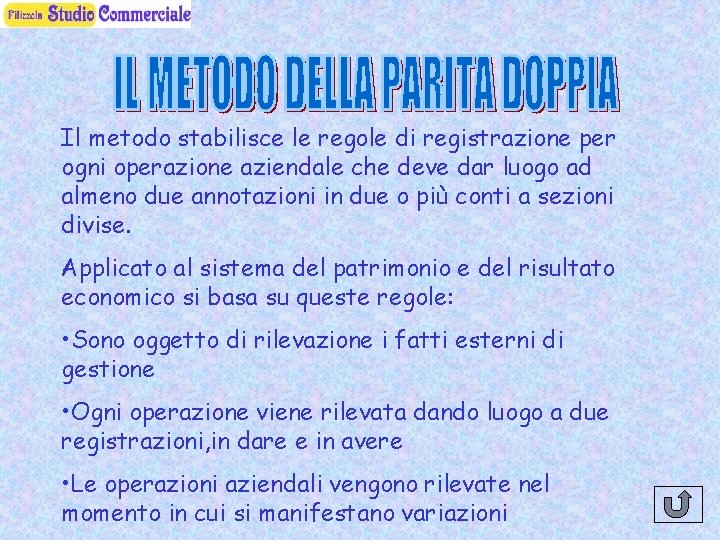 Filizzola Studio Commerciale

IL METODO DELLA PARITA DOPPIA

Il metodo stabilisce le regole di registrazione per ogni operazione aziendale che deve dar luogo ad almeno due annotazioni in due o più conti a sezioni divise.

Applicato al sistema del patrimonio e del risultato economico si basa su queste regole:

•Sono oggetto di rilevazione i fatti esterni di gestione

•Ogni operazione viene rilevata dando luogo a due registrazioni,in dare e in avere

•Le operazioni aziendali vengono rilevate nel momento in cui si manifestano variazioni